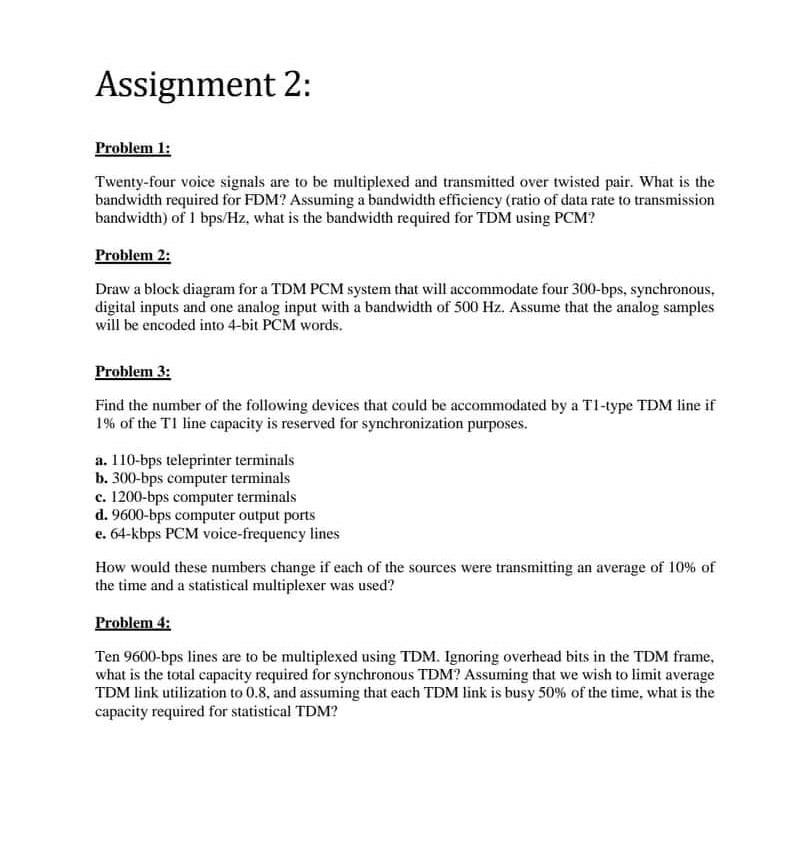 Assignment 2:

Problem 1:

Twenty-four voice signals are to be multiplexed and transmitted over twisted pair. What is the bandwidth required for FDM? Assuming a bandwidth efficiency (ratio of data rate to transmission bandwidth) of 1 bps/Hz, what is the bandwidth required for TDM using PCM?

Problem 2:

Draw a block diagram for a TDM PCM system that will accommodate four 300-bps, synchronous, digital inputs and one analog input with a bandwidth of 500 Hz. Assume that the analog samples will be encoded into 4-bit PCM words.

Problem 3:

Find the number of the following devices that could be accommodated by a T1-type TDM line if 1% of the T1 line capacity is reserved for synchronization purposes.

a. 110-bps teleprinter terminals
b. 300-bps computer terminals
c. 1200-bps computer terminals
d. 9600-bps computer output ports
e. 64-kbps PCM voice-frequency lines

How would these numbers change if each of the sources were transmitting an average of 10% of the time and a statistical multiplexer was used?

Problem 4:

Ten 9600-bps lines are to be multiplexed using TDM. Ignoring overhead bits in the TDM frame, what is the total capacity required for synchronous TDM? Assuming that we wish to limit average TDM link utilization to 0.8, and assuming that each TDM link is busy 50% of the time, what is the capacity required for statistical TDM?